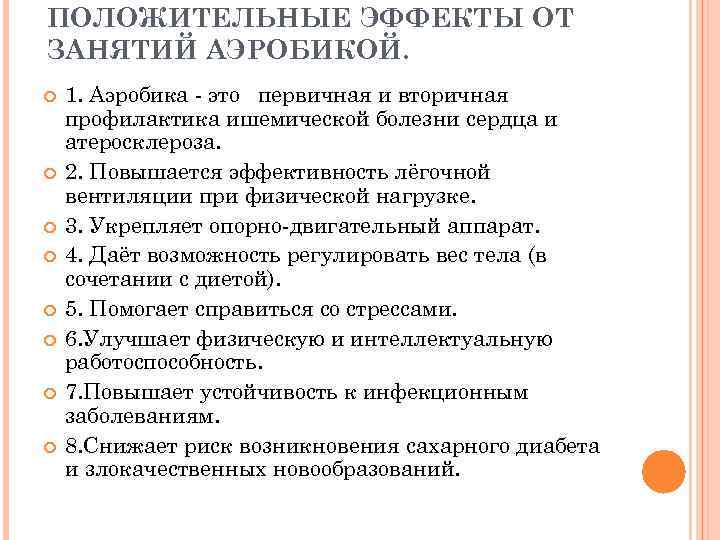 ПОЛОЖИТЕЛЬНЫЕ ЭФФЕКТЫ ОТ ЗАНЯТИЙ АЭРОБИКОЙ.

1. Аэробика - это первичная и вторичная профилактика ишемической болезни сердца и атеросклероза.

2. Повышается эффективность лёгочной вентиляции при физической нагрузке.

3. Укрепляет опорно-двигательный аппарат.

4. Даёт возможность регулировать вес тела (в сочетании с диетой).

5. Помогает справиться со стрессами.

6.Улучшает физическую и интеллектуальную работоспособность.

7.Повышает устойчивость к инфекционным заболеваниям.

8.Снижает риск возникновения сахарного диабета и злокачественных новообразований.